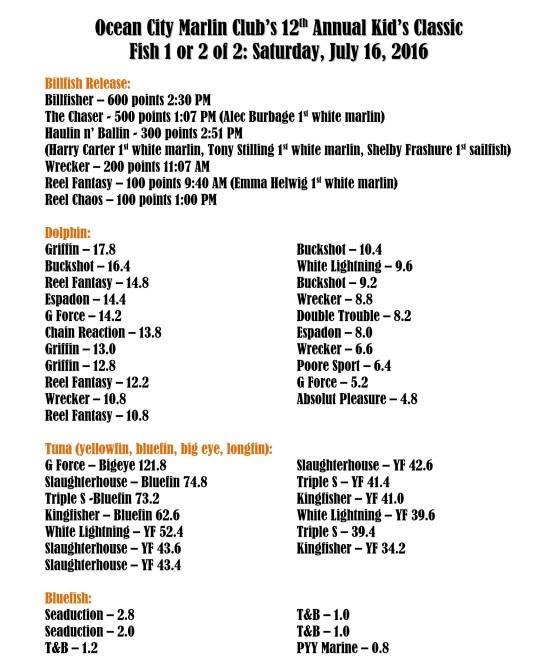 Ocean City Marlin Club's 12$^{th}$ Annual Kid's Classic
Fish 1 or 2 of 2: Saturday, July 16, 2016

Billfish Release:
Billfisher – 600 points 2:30 PM
The Chaser - 500 points 1:07 PM (Alec Burbage 1$^{st}$ white marlin)
Haulin n' Ballin - 300 points 2:51 PM
(Harry Carter 1$^{st}$ white marlin, Tony Stilling 1$^{st}$ white marlin, Shelby Frashure 1$^{st}$ sailfish)
Wrecker – 200 points 11:07 AM
Reel Fantasy – 100 points 9:40 AM (Emma Helwig 1$^{st}$ white marlin)
Reel Chaos – 100 points 1:00 PM

Dolphin:
Griffin – 17.8
Buckshot – 16.4
Reel Fantasy – 14.8
Espadon – 14.4
G Force – 14.2
Chain Reaction – 13.8
Griffin – 13.0
Griffin – 12.8
Reel Fantasy – 12.2
Wrecker – 10.8
Reel Fantasy – 10.8

Buckshot – 10.4
White Lightning – 9.6
Buckshot – 9.2
Wrecker – 8.8
Double Trouble – 8.2
Espadon – 8.0
Wrecker – 6.6
Poore Sport – 6.4
G Force – 5.2
Absolut Pleasure – 4.8

Tuna (yellowfin, bluefin, big eye, longfin):
G Force – Bigeye 121.8
Slaughterhouse – Bluefin 74.8
Triple S -Bluefin 73.2
Kingfisher – Bluefin 62.6
White Lightning – YF 52.4
Slaughterhouse – YF 43.6
Slaughterhouse – YF 43.4

Slaughterhouse – YF 42.6
Triple S – YF 41.4
Kingfisher – YF 41.0
White Lightning – YF 39.6
Triple S – 39.4
Kingfisher – YF 34.2

Bluefish:
Seaduction – 2.8
Seaduction – 2.0
T&B – 1.2

T&B – 1.0
T&B – 1.0
PYY Marine – 0.8